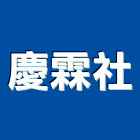 慶霖社